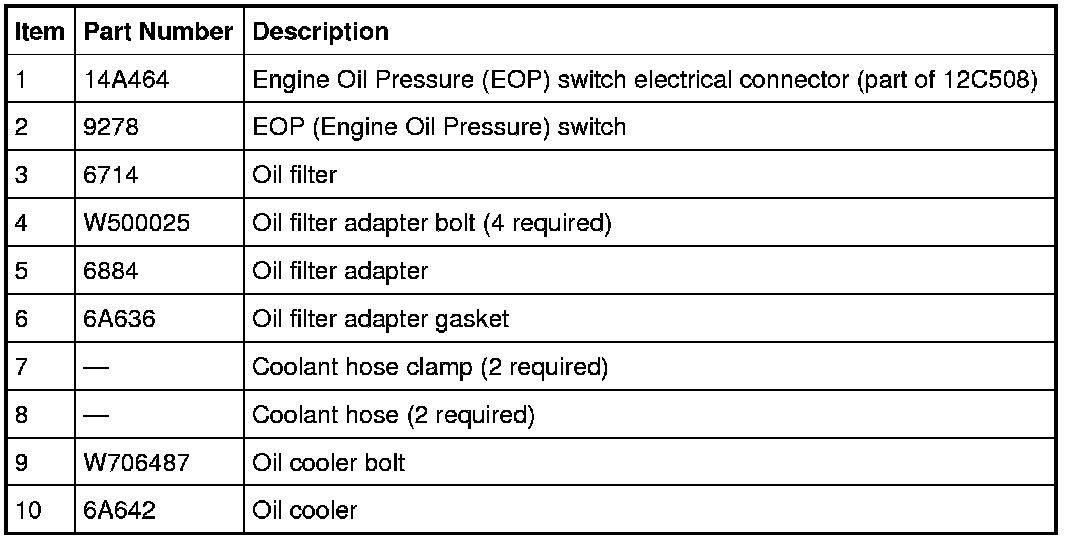 | Item | Part Number | Description |
|---|---|---|
| 1 | 14A464 | Engine Oil Pressure (EOP) switch electrical connector (part of 12C508) |
| 2 | 9278 | EOP (Engine Oil Pressure) switch |
| 3 | 6714 | Oil filter |
| 4 | W500025 | Oil filter adapter bolt (4 required) |
| 5 | 6884 | Oil filter adapter |
| 6 | 6A636 | Oil filter adapter gasket |
| 7 | — | Coolant hose clamp (2 required) |
| 8 | — | Coolant hose (2 required) |
| 9 | W706487 | Oil cooler bolt |
| 10 | 6A642 | Oil cooler |